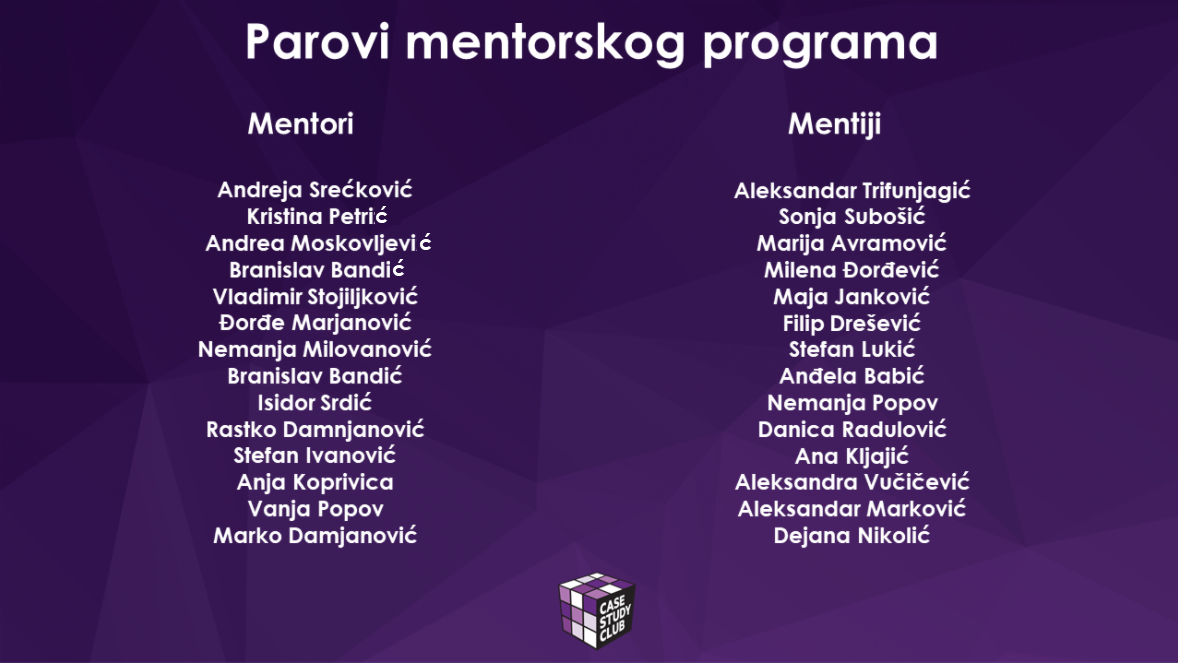 Parovi mentorskog programa

Mentori

Andreja Srećković
Kristina Petrić
Andrea Moskovljević
Branislav Bandić
Vladimir Stojiljković
Đorđe Marjanović
Nemanja Milovanović
Branislav Bandić
Isidor Srdić
Rastko Damnjanović
Stefan Ivanović
Anja Koprivica
Vanja Popov
Marko Damjanović

Mentiji

Aleksandar Trifunjagić
Sonja Subošić
Marija Avramović
Milena Đorđević
Maja Janković
Filip Drešević
Stefan Lukić
Anđela Babić
Nemanja Popov
Danica Radulović
Ana Kljajić
Aleksandra Vučičević
Aleksandar Marković
Dejana Nikolić

CASE STUDY CLUB